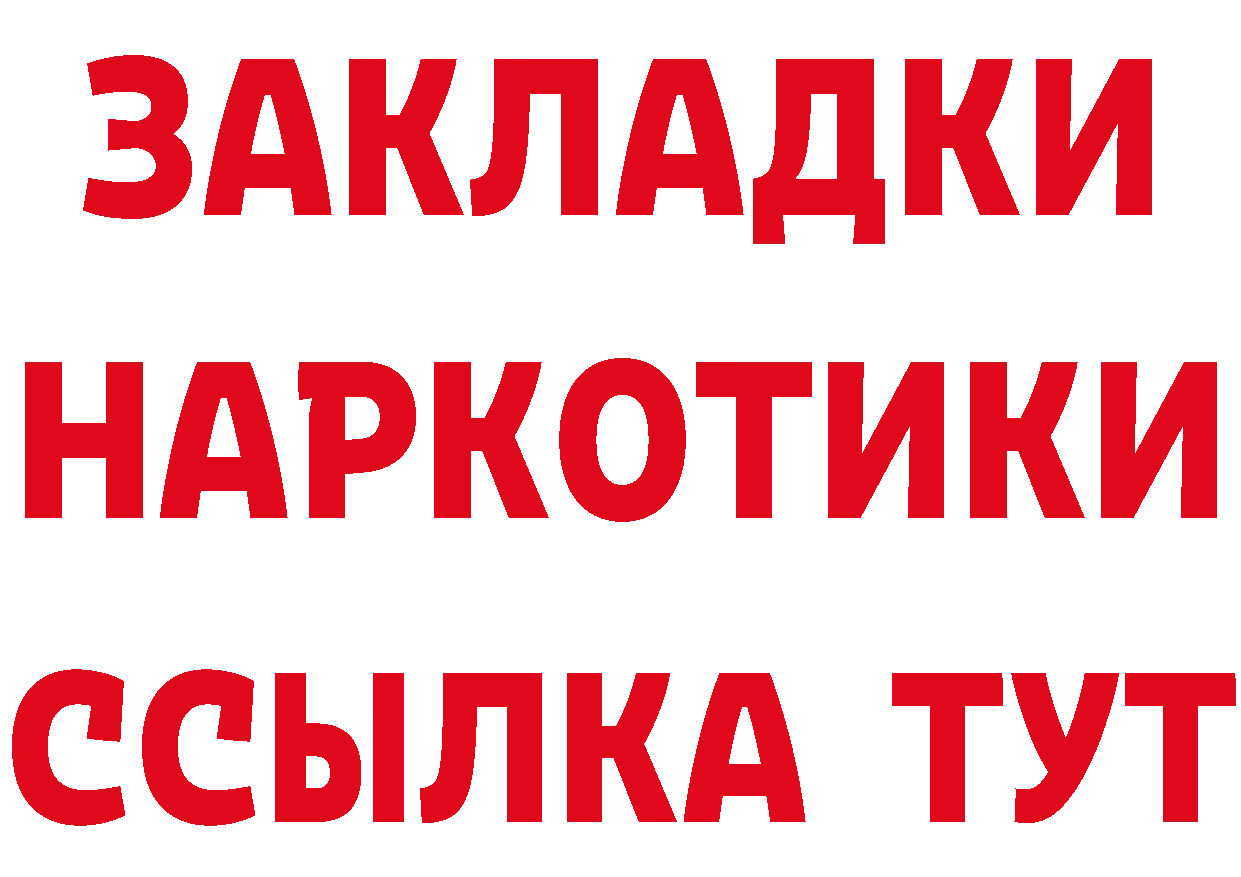 ЗАКЛАДКИ НАРКОТИКИ ССЫЛКА ТУТ